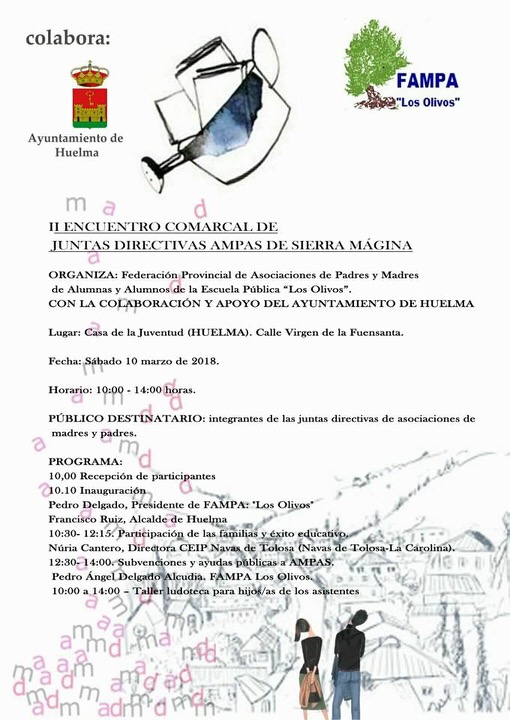 colabora:

Ayuntamiento de Huelma

FAMPA "Los Olivos"

II ENCUENTRO COMARCAL DE JUNTAS DIRECTIVAS AMPAS DE SIERRA MÁGINA

ORGANIZA: Federación Provincial de Asociaciones de Padres y Madres de Alumnas y Alumnos de la Escuela Pública "Los Olivos".
CON LA COLABORACIÓN Y APOYO DEL AYUNTAMIENTO DE HUELMA

Lugar: Casa de la Juventud (HUELMA). Calle Virgen de la Fuensanta.

Fecha: Sábado 10 marzo de 2018.

Horario: 10:00 - 14:00 horas.

PÚBLICO DESTINATARIO: integrantes de las juntas directivas de asociaciones de madres y padres.

PROGRAMA:
10,00 Recepción de participantes
10.10 Inauguración
Pedro Delgado, Presidente de FAMPA: "Los Olivos"
Francisco Ruiz, Alcalde de Huelma
10:30- 12:15. Participación de las familias y éxito educativo.
Núria Cantero, Directora CEIP Navas de Tolosa (Navas de Tolosa-La Carolina).
12:30- 14:00. Subvenciones y ayudas públicas a AMPAS.
Pedro Ángel Delgado Alcudia. FAMPA Los Olivos.
10:00 a 14:00 – Taller ludoteca para hijos/as de los asistentes